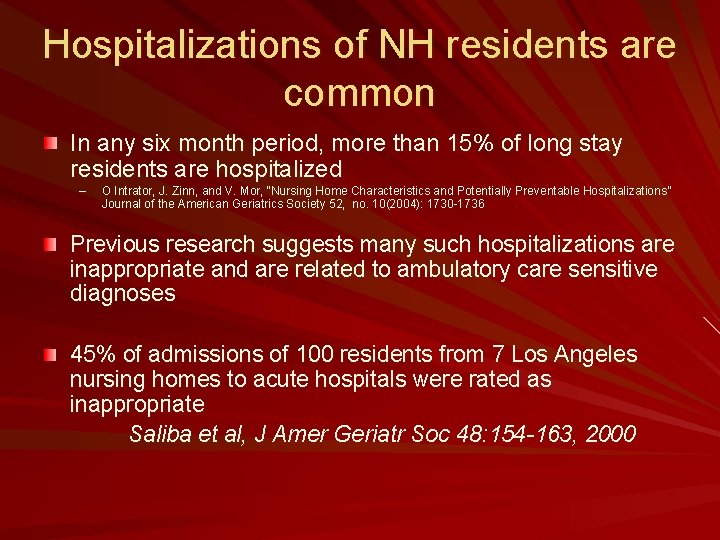 Hospitalizations of NH residents are common

In any six month period, more than 15% of long stay residents are hospitalized

– O Intrator, J. Zinn, and V. Mor, "Nursing Home Characteristics and Potentially Preventable Hospitalizations" Journal of the American Geriatrics Society 52, no. 10(2004): 1730-1736

Previous research suggests many such hospitalizations are inappropriate and are related to ambulatory care sensitive diagnoses

45% of admissions of 100 residents from 7 Los Angeles nursing homes to acute hospitals were rated as inappropriate

Saliba et al, J Amer Geriatr Soc 48:154-163, 2000